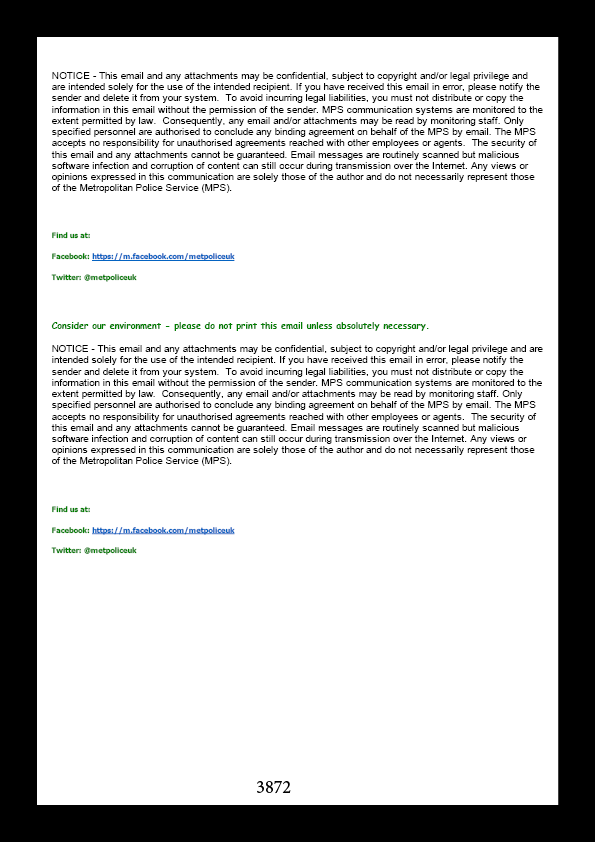 NOTICE - This email and any attachments may be confidential, subject to copyright and/or legal privilege and are intended solely for the use of the intended recipient. If you have received this email in error, please notify the sender and delete it from your system. To avoid incurring legal liabilities, you must not distribute or copy the information in this email without the permission of the sender. MPS communication systems are monitored to the extent permitted by law. Consequently, any email and/or attachments may be read by monitoring staff. Only specified personnel are authorised to conclude any binding agreement on behalf of the MPS by email. The MPS accepts no responsibility for unauthorised agreements reached with other employees or agents. The security of this email and any attachments cannot be guaranteed. Email messages are routinely scanned but malicious software infection and corruption of content can still occur during transmission over the Internet. Any views or opinions expressed in this communication are solely those of the author and do not necessarily represent those of the Metropolitan Police Service (MPS).

Find us at:

Facebook: https://m.facebook.com/metpoliceuk

Twitter: @metpoliceuk

Consider our environment - please do not print this email unless absolutely necessary.

NOTICE - This email and any attachments may be confidential, subject to copyright and/or legal privilege and are intended solely for the use of the intended recipient. If you have received this email in error, please notify the sender and delete it from your system. To avoid incurring legal liabilities, you must not distribute or copy the information in this email without the permission of the sender. MPS communication systems are monitored to the extent permitted by law. Consequently, any email and/or attachments may be read by monitoring staff. Only specified personnel are authorised to conclude any binding agreement on behalf of the MPS by email. The MPS accepts no responsibility for unauthorised agreements reached with other employees or agents. The security of this email and any attachments cannot be guaranteed. Email messages are routinely scanned but malicious software infection and corruption of content can still occur during transmission over the Internet. Any views or opinions expressed in this communication are solely those of the author and do not necessarily represent those of the Metropolitan Police Service (MPS).

Find us at:

Facebook: https://m.facebook.com/metpoliceuk

Twitter: @metpoliceuk

3872